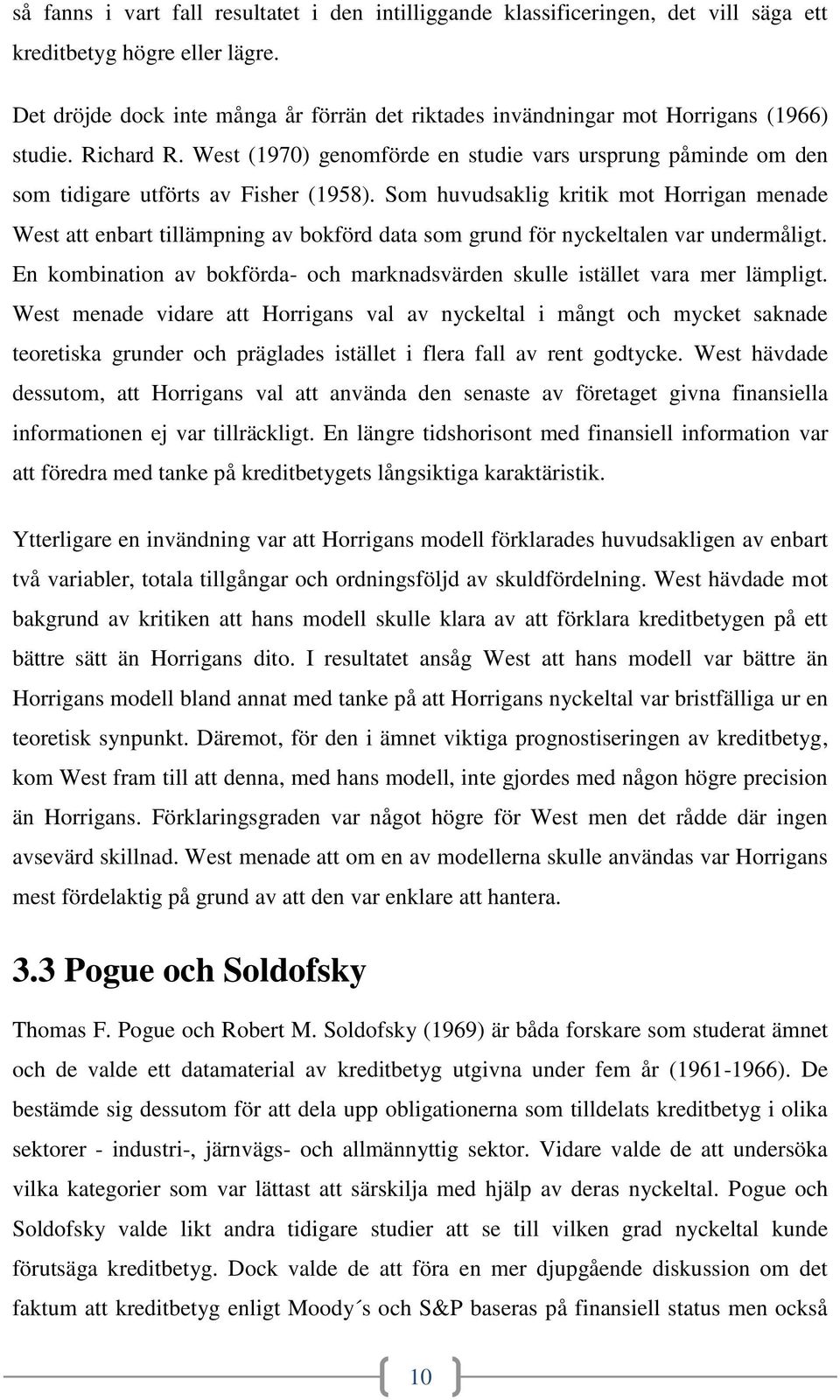 så fanns i vart fall resultatet i den intilliggande klassificeringen, det vill säga ett kreditbetyg högre eller lägre.

Det dröjde dock inte många år förrän det riktades invändningar mot Horrigans (1966) studie. Richard R. West (1970) genomförde en studie vars ursprung påminde om den som tidigare utförts av Fisher (1958). Som huvudsaklig kritik mot Horrigan menade West att enbart tillämpning av bokförd data som grund för nyckeltalen var undermåligt. En kombination av bokförda- och marknadsvärden skulle istället vara mer lämpligt. West menade vidare att Horrigans val av nyckeltal i mångt och mycket saknade teoretiska grunder och präglades istället i flera fall av rent godtycke. West hävdade dessutom, att Horrigans val att använda den senaste av företaget givna finansiella informationen ej var tillräckligt. En längre tidshorisont med finansiell information var att föredra med tanke på kreditbetygets långsiktiga karaktäristik.

Ytterligare en invändning var att Horrigans modell förklarades huvudsakligen av enbart två variabler, totala tillgångar och ordningsföljd av skuldfördelning. West hävdade mot bakgrund av kritiken att hans modell skulle klara av att förklara kreditbetygen på ett bättre sätt än Horrigans dito. I resultatet ansåg West att hans modell var bättre än Horrigans modell bland annat med tanke på att Horrigans nyckeltal var bristfälliga ur en teoretisk synpunkt. Däremot, för den i ämnet viktiga prognostiseringen av kreditbetyg, kom West fram till att denna, med hans modell, inte gjordes med någon högre precision än Horrigans. Förklaringsgraden var något högre för West men det rådde där ingen avsevärd skillnad. West menade att om en av modellerna skulle användas var Horrigans mest fördelaktig på grund av att den var enklare att hantera.

3.3 Pogue och Soldofsky

Thomas F. Pogue och Robert M. Soldofsky (1969) är båda forskare som studerat ämnet och de valde ett datamaterial av kreditbetyg utgivna under fem år (1961-1966). De bestämde sig dessutom för att dela upp obligationerna som tilldelats kreditbetyg i olika sektorer - industri-, järnvägs- och allmännyttig sektor. Vidare valde de att undersöka vilka kategorier som var lättast att särskilja med hjälp av deras nyckeltal. Pogue och Soldofsky valde likt andra tidigare studier att se till vilken grad nyckeltal kunde förutsäga kreditbetyg. Dock valde de att föra en mer djupgående diskussion om det faktum att kreditbetyg enligt Moody´s och S&P baseras på finansiell status men också

10